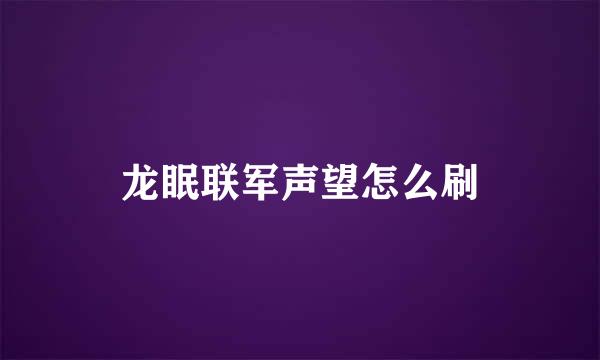 龙眠联军声望怎么刷